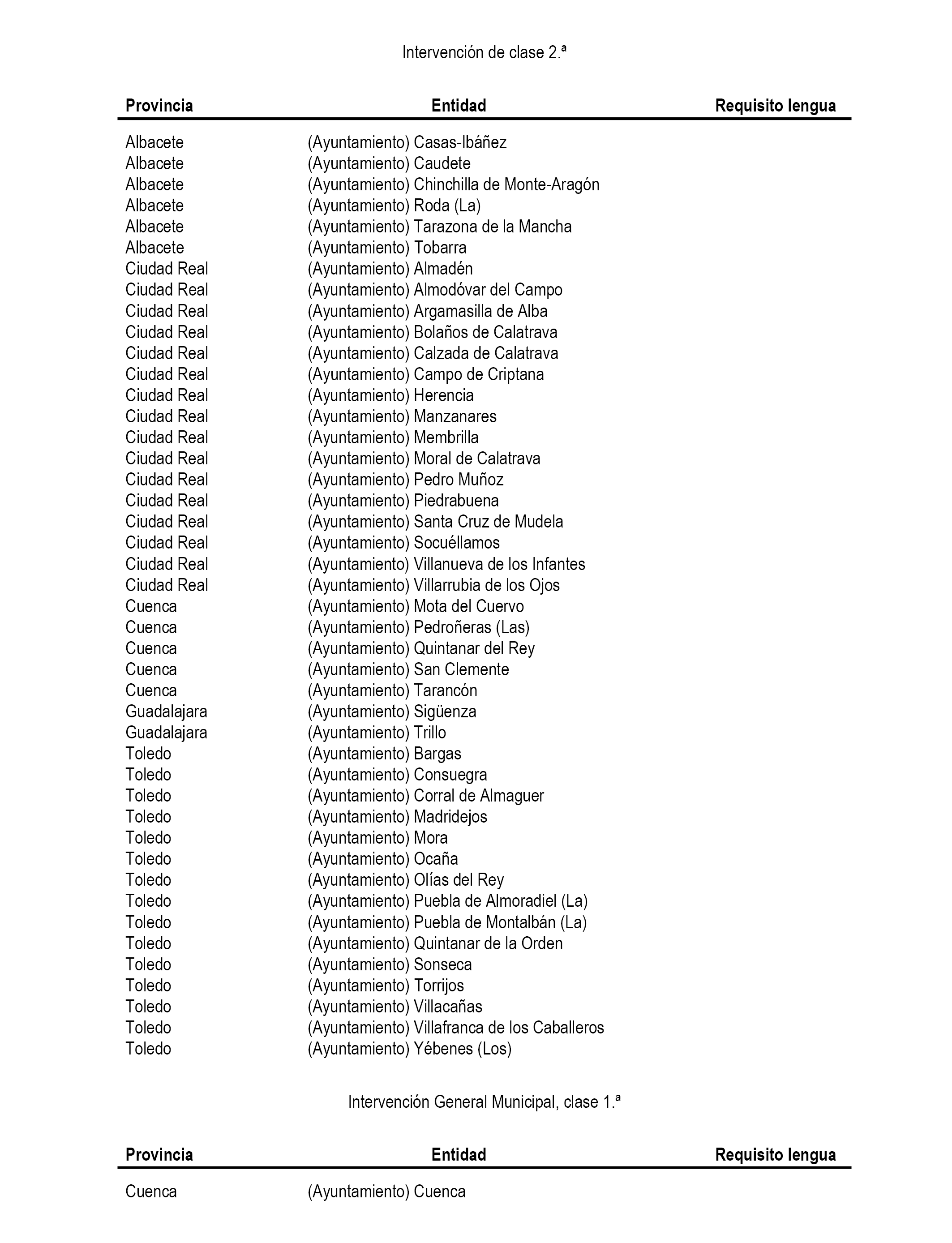 Intervención de clase 2.ª

| Provincia | Entidad | Requisito lengua |
|---|---|---|
| Albacete | (Ayuntamiento) Casas-Ibáñez | |
| Albacete | (Ayuntamiento) Caudete | |
| Albacete | (Ayuntamiento) Chinchilla de Monte-Aragón | |
| Albacete | (Ayuntamiento) Roda (La) | |
| Albacete | (Ayuntamiento) Tarazona de la Mancha | |
| Albacete | (Ayuntamiento) Tobarra | |
| Ciudad Real | (Ayuntamiento) Almadén | |
| Ciudad Real | (Ayuntamiento) Almodóvar del Campo | |
| Ciudad Real | (Ayuntamiento) Argamasilla de Alba | |
| Ciudad Real | (Ayuntamiento) Bolaños de Calatrava | |
| Ciudad Real | (Ayuntamiento) Calzada de Calatrava | |
| Ciudad Real | (Ayuntamiento) Campo de Criptana | |
| Ciudad Real | (Ayuntamiento) Herencia | |
| Ciudad Real | (Ayuntamiento) Manzanares | |
| Ciudad Real | (Ayuntamiento) Membrilla | |
| Ciudad Real | (Ayuntamiento) Moral de Calatrava | |
| Ciudad Real | (Ayuntamiento) Pedro Muñoz | |
| Ciudad Real | (Ayuntamiento) Piedrabuena | |
| Ciudad Real | (Ayuntamiento) Santa Cruz de Mudela | |
| Ciudad Real | (Ayuntamiento) Socuéllamos | |
| Ciudad Real | (Ayuntamiento) Villanueva de los Infantes | |
| Ciudad Real | (Ayuntamiento) Villarrubia de los Ojos | |
| Cuenca | (Ayuntamiento) Mota del Cuervo | |
| Cuenca | (Ayuntamiento) Pedroñeras (Las) | |
| Cuenca | (Ayuntamiento) Quintanar del Rey | |
| Cuenca | (Ayuntamiento) San Clemente | |
| Cuenca | (Ayuntamiento) Tarancón | |
| Guadalajara | (Ayuntamiento) Sigüenza | |
| Guadalajara | (Ayuntamiento) Trillo | |
| Toledo | (Ayuntamiento) Bargas | |
| Toledo | (Ayuntamiento) Consuegra | |
| Toledo | (Ayuntamiento) Corral de Almaguer | |
| Toledo | (Ayuntamiento) Madridejos | |
| Toledo | (Ayuntamiento) Mora | |
| Toledo | (Ayuntamiento) Ocaña | |
| Toledo | (Ayuntamiento) Olías del Rey | |
| Toledo | (Ayuntamiento) Puebla de Almoradiel (La) | |
| Toledo | (Ayuntamiento) Puebla de Montalbán (La) | |
| Toledo | (Ayuntamiento) Quintanar de la Orden | |
| Toledo | (Ayuntamiento) Sonseca | |
| Toledo | (Ayuntamiento) Torrijos | |
| Toledo | (Ayuntamiento) Villacañas | |
| Toledo | (Ayuntamiento) Villafranca de los Caballeros | |
| Toledo | (Ayuntamiento) Yébenes (Los) | |

Intervención General Municipal, clase 1.ª

| Provincia | Entidad | Requisito lengua |
|---|---|---|
| Cuenca | (Ayuntamiento) Cuenca | |